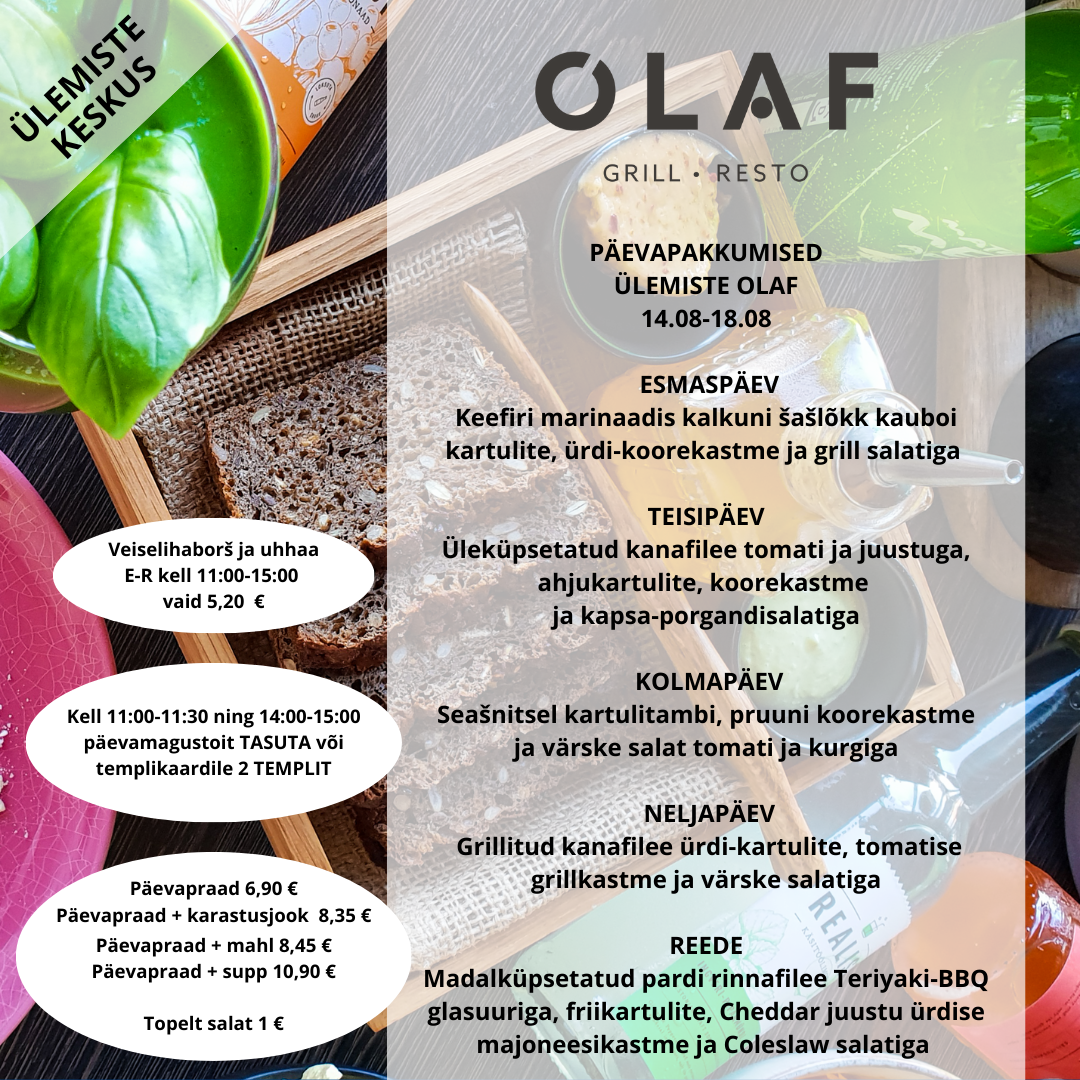 ÜLEMISTE KESKUS

OLAF

GRILL • RESTO

PÄEVAPAKKUMISED
ÜLEMISTE OLAF
14.08-18.08

ESMASPÄEV
Keefiri marinaadis kalkuni šašlõkk kauboi kartulite, ürdi-koorekastme ja grill salatiga

TEISIPÄEV
Üleküpsetatud kanafilee tomati ja juustuga, ahjukartulite, koorekastme
ja kapsa-porgandisalatiga

KOLMAPÄEV
Seašnitsel kartulitambi, pruuni koorekastme
ja värske salat tomati ja kurgiga

NELJAPÄEV
Grillitud kanafilee ürdi-kartulite, tomatise grillkastme ja värske salatiga

REEDE
Madalküpsetatud pardi rinnafilee Teriyaki-BBQ glasuuriga, friikartulite, Cheddar juustu ürdise majoneesikastme ja Coleslaw salatiga

Veiselihaborš ja uhhaa
E-R kell 11:00-15:00
vaid 5,20 €

Kell 11:00-11:30 ning 14:00-15:00
päevamagustoit TASUTA või
templikaardile 2 TEMPLIT

Päevapraad 6,90 €
Päevapraad + karastusjook 8,35 €
Päevapraad + mahl 8,45 €
Päevapraad + supp 10,90 €

Topelt salat 1 €